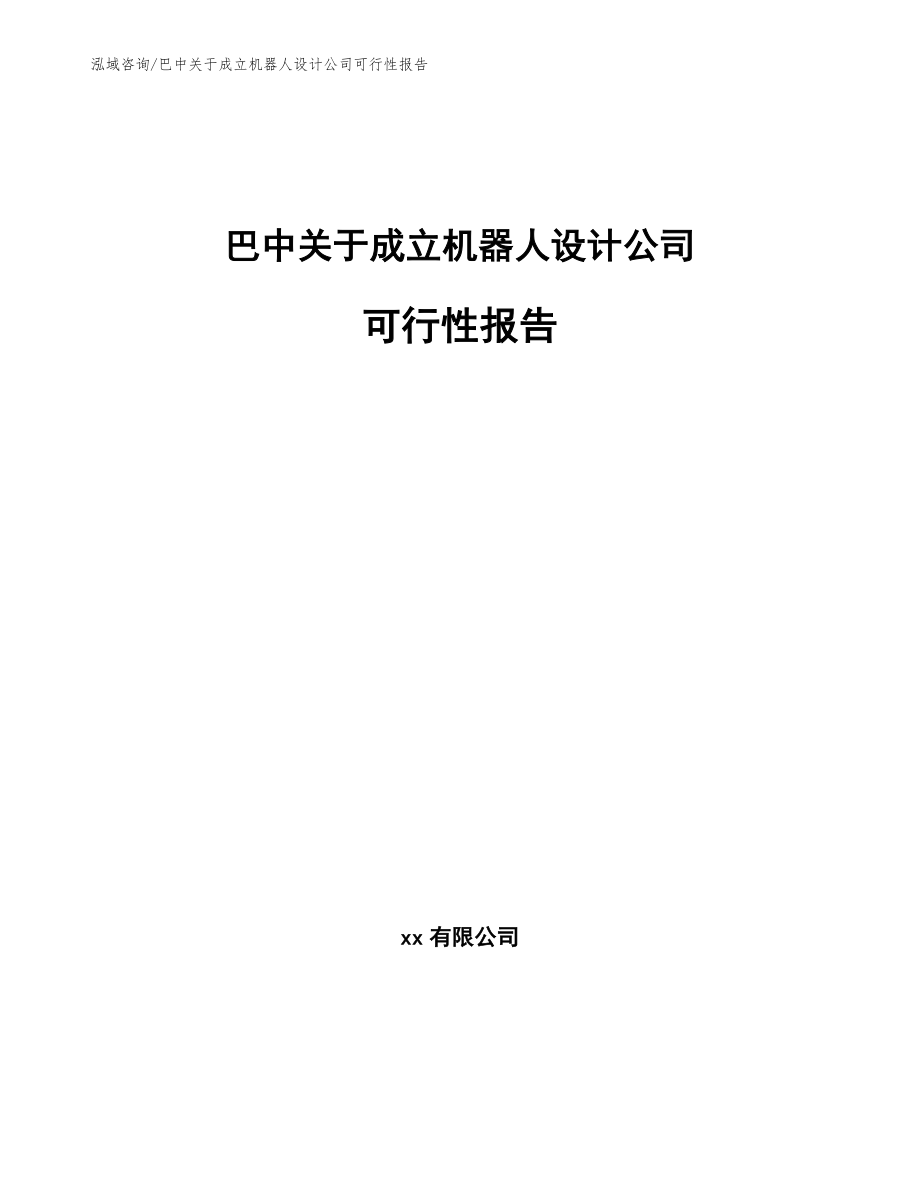 泓域咨询/巴中关于成立机器人设计公司可行性报告

巴中关于成立机器人设计公司

可行性报告

xx 有限公司